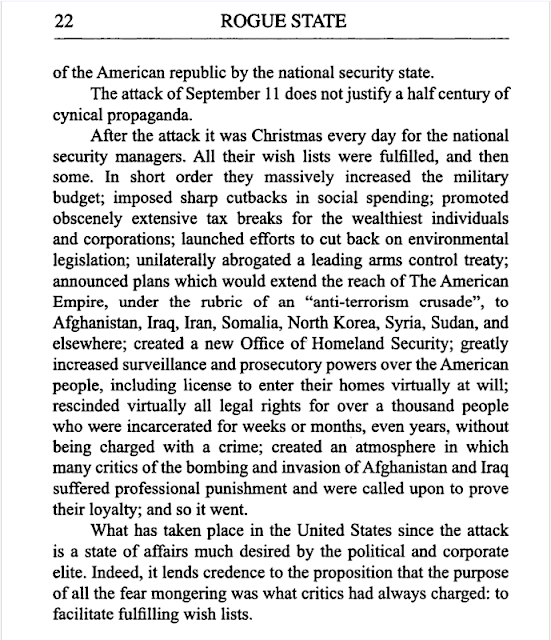 22 ROGUE STATE

of the American republic by the national security state.

The attack of September 11 does not justify a half century of cynical propaganda.

After the attack it was Christmas every day for the national security managers. All their wish lists were fulfilled, and then some. In short order they massively increased the military budget; imposed sharp cutbacks in social spending; promoted obscenely extensive tax breaks for the wealthiest individuals and corporations; launched efforts to cut back on environmental legislation; unilaterally abrogated a leading arms control treaty; announced plans which would extend the reach of The American Empire, under the rubric of an "anti-terrorism crusade", to Afghanistan, Iraq, Iran, Somalia, North Korea, Syria, Sudan, and elsewhere; created a new Office of Homeland Security; greatly increased surveillance and prosecutory powers over the American people, including license to enter their homes virtually at will; rescinded virtually all legal rights for over a thousand people who were incarcerated for weeks or months, even years, without being charged with a crime; created an atmosphere in which many critics of the bombing and invasion of Afghanistan and Iraq suffered professional punishment and were called upon to prove their loyalty; and so it went.

What has taken place in the United States since the attack is a state of affairs much desired by the political and corporate elite. Indeed, it lends credence to the proposition that the purpose of all the fear mongering was what critics had always charged: to facilitate fulfilling wish lists.